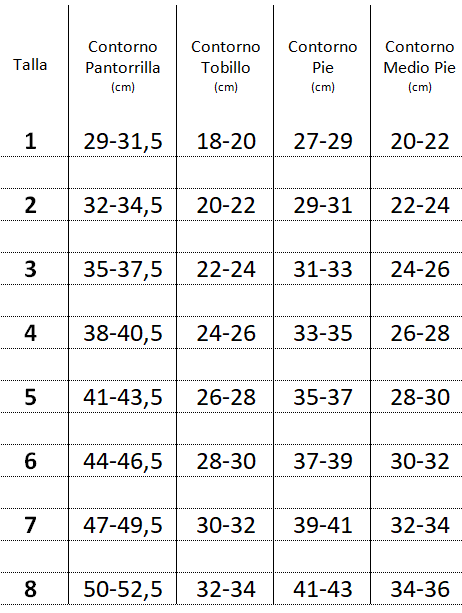 | Talla | Contorno Pantorrilla (cm) | Contorno Tobillo (cm) | Contorno Pie (cm) | Contorno Medio Pie (cm) |
|---|---|---|---|---|
| 1 | 29-31,5 | 18-20 | 27-29 | 20-22 |
| 2 | 32-34,5 | 20-22 | 29-31 | 22-24 |
| 3 | 35-37,5 | 22-24 | 31-33 | 24-26 |
| 4 | 38-40,5 | 24-26 | 33-35 | 26-28 |
| 5 | 41-43,5 | 26-28 | 35-37 | 28-30 |
| 6 | 44-46,5 | 28-30 | 37-39 | 30-32 |
| 7 | 47-49,5 | 30-32 | 39-41 | 32-34 |
| 8 | 50-52,5 | 32-34 | 41-43 | 34-36 |